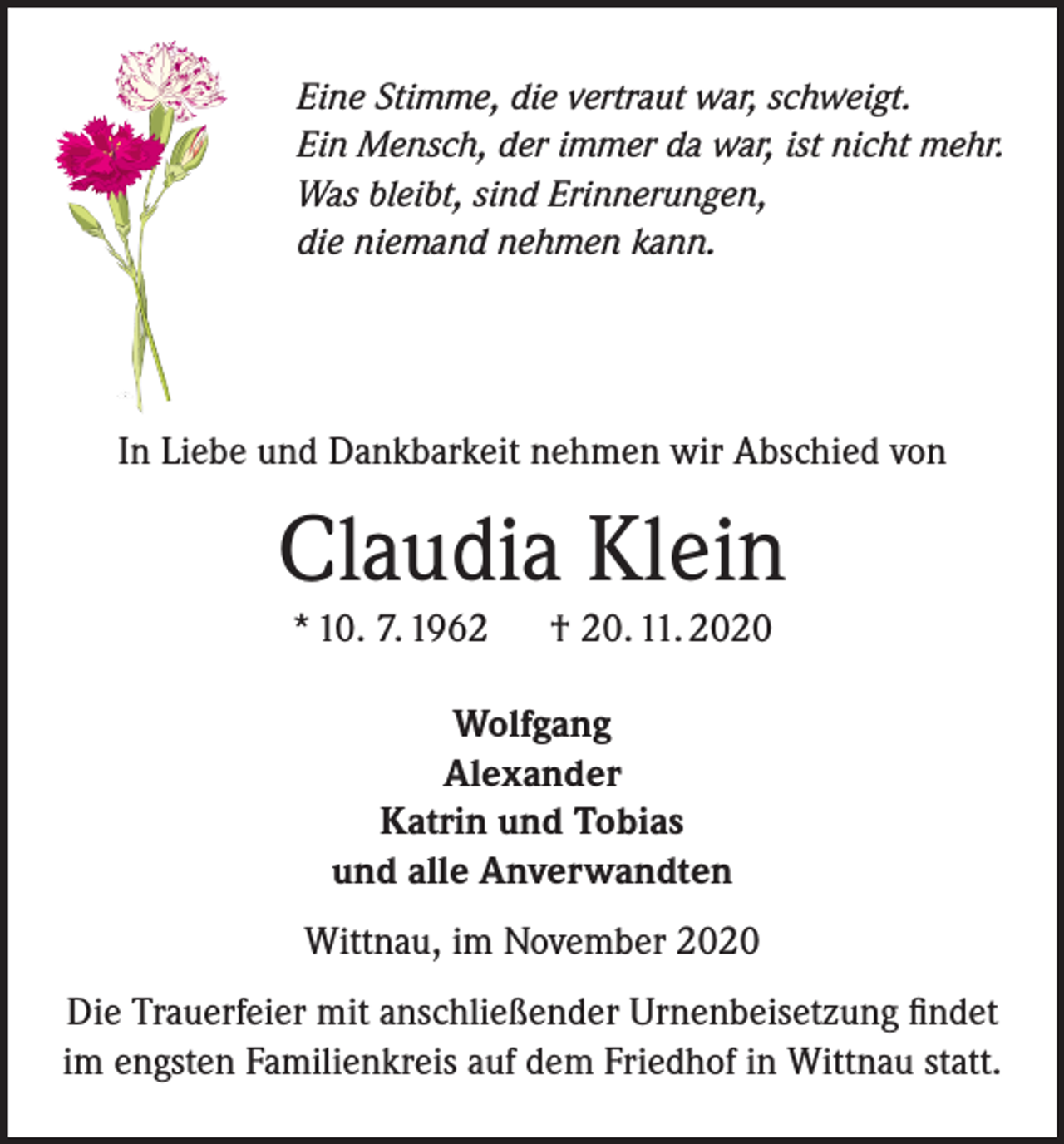 Eine Stimme, die vertraut war, schweigt.
Ein Mensch, der immer da war, ist nicht mehr.
Was bleibt, sind Erinnerungen,
die niemand nehmen kann.

In Liebe und Dankbarkeit nehmen wir Abschied von

Claudia Klein

* 10. 7. 1962 † 20. 11. 2020

Wolfgang
Alexander
Katrin und Tobias
und alle Anverwandten

Wittnau, im November 2020

Die Trauerfeier mit anschließender Urnenbeisetzung findet im engsten Familienkreis auf dem Friedhof in Wittnau statt.